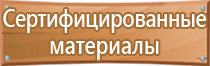 Сертифицированные материалы